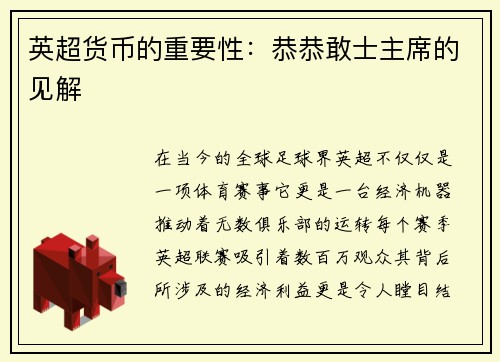 英超货币的重要性：恭恭敢士主席的见解

在当今的全球足球界英超不仅仅是一项体育赛事它更是一台经济机器推动着无数俱乐部的运转每个赛季英超联赛吸引着数百万观众其背后所涉及的经济利益更是令人瞠目结